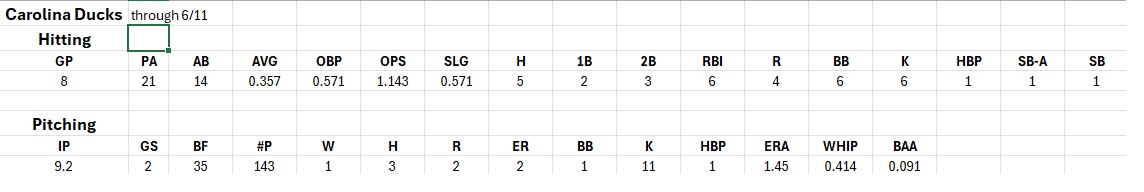 Carolina Ducks through 6/11

Hitting

| GP | PA | AB | AVG | OBP | OPS | SLG | H | 1B | 2B | RBI | R | BB | K | HBP | SB-A | SB |
|---|---|---|---|---|---|---|---|---|---|---|---|---|---|---|---|---|
| 8 | 21 | 14 | 0.357 | 0.571 | 1.143 | 0.571 | 5 | 2 | 3 | 6 | 4 | 6 | 6 | 1 | 1 | 1 |

Pitching

| IP | GS | BF | #P | W | H | R | ER | BB | K | HBP | ERA | WHIP | BAA |
|---|---|---|---|---|---|---|---|---|---|---|---|---|---|
| 9.2 | 2 | 35 | 143 | 1 | 3 | 2 | 2 | 1 | 11 | 1 | 1.45 | 0.414 | 0.091 |